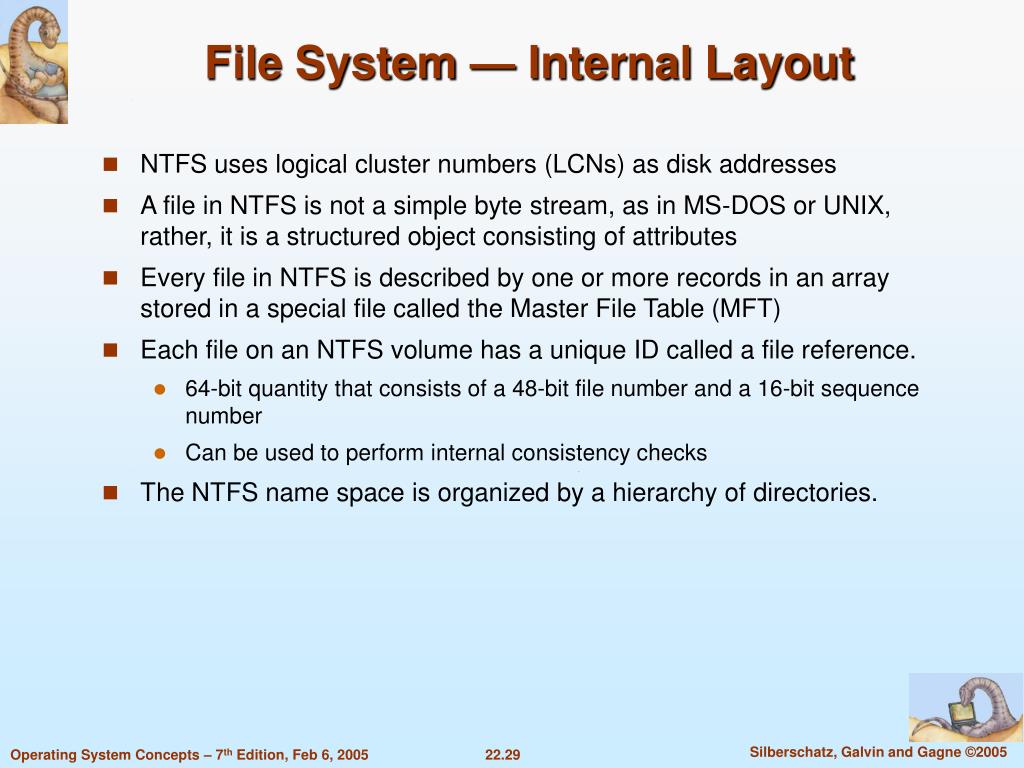 File System — Internal Layout

- NTFS uses logical cluster numbers (LCNs) as disk addresses
- A file in NTFS is not a simple byte stream, as in MS-DOS or UNIX, rather, it is a structured object consisting of attributes
- Every file in NTFS is described by one or more records in an array stored in a special file called the Master File Table (MFT)
- Each file on an NTFS volume has a unique ID called a file reference.
  - 64-bit quantity that consists of a 48-bit file number and a 16-bit sequence number
  - Can be used to perform internal consistency checks
- The NTFS name space is organized by a hierarchy of directories.

Operating System Concepts – 7$^{th}$ Edition, Feb 6, 2005

22.29

Silberschatz, Galvin and Gagne ©2005